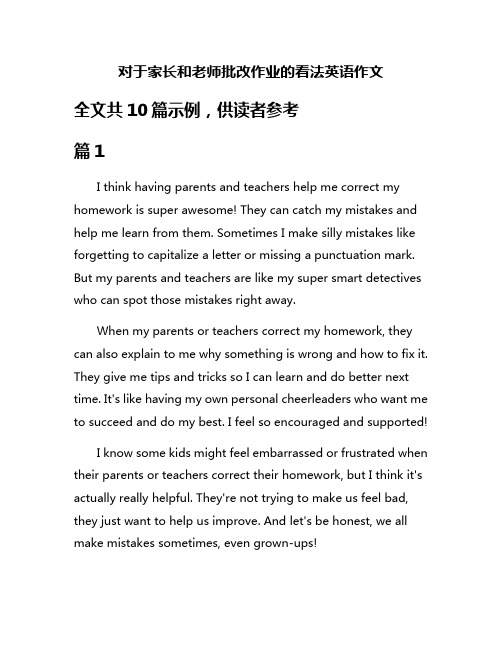 对于家长和老师批改作业的看法英语作文

全文共10篇示例，供读者参考

篇1

I think having parents and teachers help me correct my homework is super awesome! They can catch my mistakes and help me learn from them. Sometimes I make silly mistakes like forgetting to capitalize a letter or missing a punctuation mark. But my parents and teachers are like my super smart detectives who can spot those mistakes right away.

When my parents or teachers correct my homework, they can also explain to me why something is wrong and how to fix it. They give me tips and tricks so I can learn and do better next time. It's like having my own personal cheerleaders who want me to succeed and do my best. I feel so encouraged and supported!

I know some kids might feel embarrassed or frustrated when their parents or teachers correct their homework, but I think it's actually really helpful. They're not trying to make us feel bad, they just want to help us improve. And let's be honest, we all make mistakes sometimes, even grown-ups!